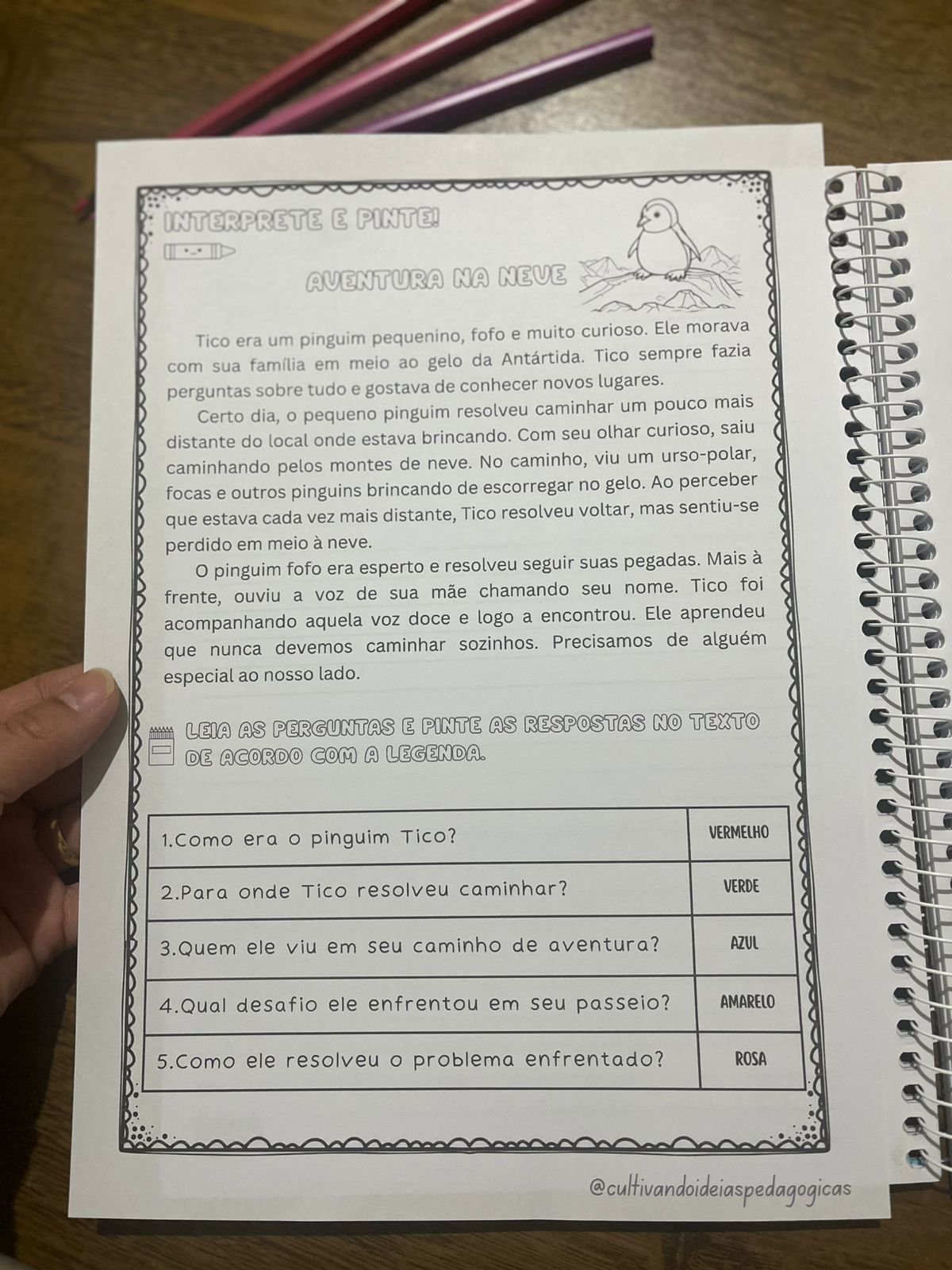 INTERPRETE E PINTE!

AVENTURA NA NEVE

Tico era um pinguim pequenino, fofo e muito curioso. Ele morava com sua família em meio ao gelo da Antártida. Tico sempre fazia perguntas sobre tudo e gostava de conhecer novos lugares.

Certo dia, o pequeno pinguim resolveu caminhar um pouco mais distante do local onde estava brincando. Com seu olhar curioso, saiu caminhando pelos montes de neve. No caminho, viu um urso-polar, focas e outros pinguins brincando de escorregar no gelo. Ao perceber que estava cada vez mais distante, Tico resolveu voltar, mas sentiu-se perdido em meio à neve.

O pinguim fofo era esperto e resolveu seguir suas pegadas. Mais à frente, ouviu a voz de sua mãe chamando seu nome. Tico foi acompanhando aquela voz doce e logo a encontrou. Ele aprendeu que nunca devemos caminhar sozinhos. Precisamos de alguém especial ao nosso lado.

LEIA AS PERGUNTAS E PINTE AS RESPOSTAS NO TEXTO DE ACORDO COM A LEGENDA.

| 1.Como era o pinguim Tico? | VERMELHO |
|---|---|
| 2.Para onde Tico resolveu caminhar? | VERDE |
| 3.Quem ele viu em seu caminho de aventura? | AZUL |
| 4.Qual desafio ele enfrentou em seu passeio? | AMARELO |
| 5.Como ele resolveu o problema enfrentado? | ROSA |

@cultivandoideiaspedagogicas